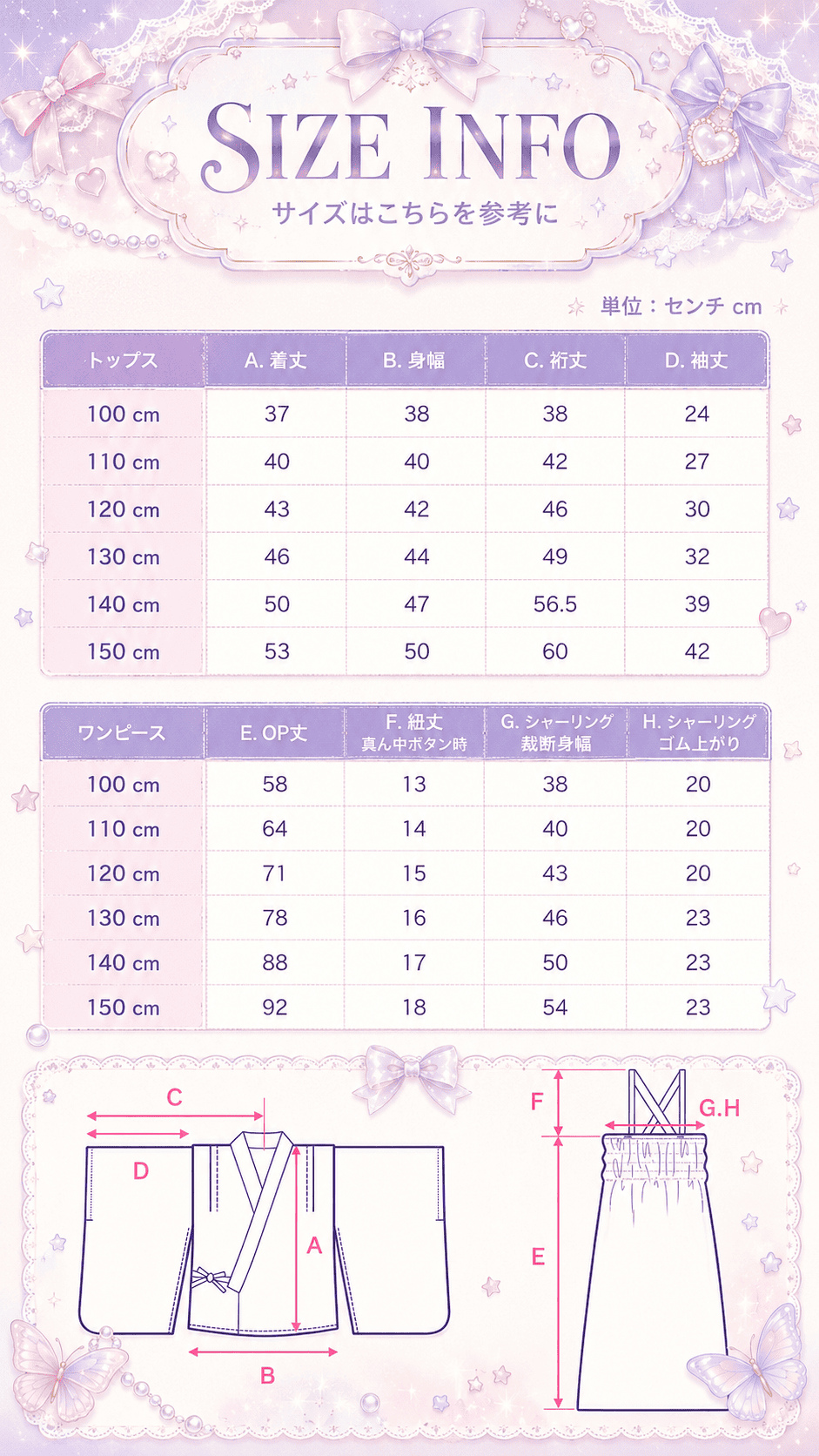 SIZE INFO
サイズはこちらを参考に

単位：センチ cm

| トップス | A. 着丈 | B. 身幅 | C. 裄丈 | D. 袖丈 |
|---|---|---|---|---|
| 100 cm | 37 | 38 | 38 | 24 |
| 110 cm | 40 | 40 | 42 | 27 |
| 120 cm | 43 | 42 | 46 | 30 |
| 130 cm | 46 | 44 | 49 | 32 |
| 140 cm | 50 | 47 | 56.5 | 39 |
| 150 cm | 53 | 50 | 60 | 42 |

| ワンピース | E. OP丈 | F. 紐丈 真ん中ボタン時 | G. シャーリング 裁断身幅 | H. シャーリング ゴム上がり |
|---|---|---|---|---|
| 100 cm | 58 | 13 | 38 | 20 |
| 110 cm | 64 | 14 | 40 | 20 |
| 120 cm | 71 | 15 | 43 | 20 |
| 130 cm | 78 | 16 | 46 | 23 |
| 140 cm | 88 | 17 | 50 | 23 |
| 150 cm | 92 | 18 | 54 | 23 |

C
D
A
B
F
G.H
E